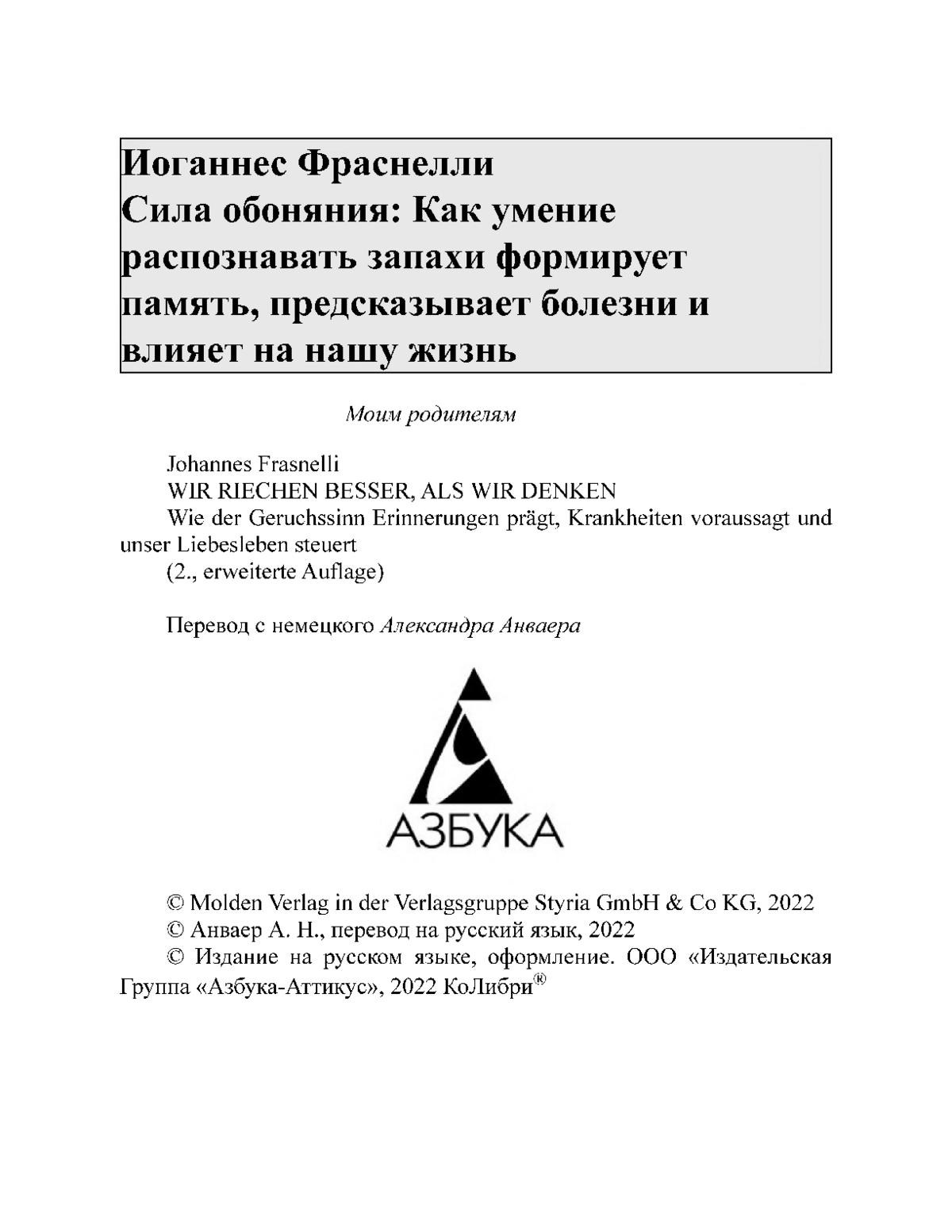 Иоганнес Фраснелли
Сила обоняния: Как умение распознавать запахи формирует память, предсказывает болезни и влияет на нашу жизнь

Моим родителям

Johannes Frasnelli
WIR RIECHEN BESSER, ALS WIR DENKEN
Wie der Geruchssinn Erinnerungen prägt, Krankheiten voraussagt und unser Liebesleben steuert
(2., erweiterte Auflage)

Перевод с немецкого Александра Анваера

АЗБУКА

© Molden Verlag in der Verlagsgruppe Styria GmbH & Co KG, 2022
© Анваер А. Н., перевод на русский язык, 2022
© Издание на русском языке, оформление. ООО «Издательская Группа «Азбука-Аттикус», 2022 КоЛибри®